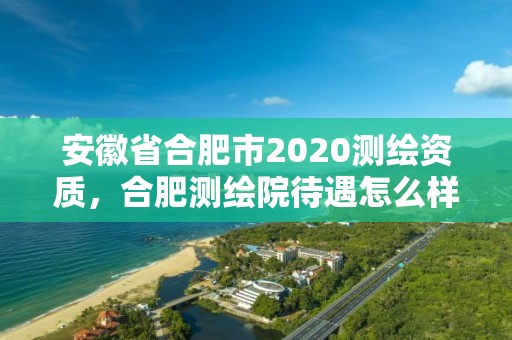 安徽省合肥市2020测绘资质，合肥测绘院待遇怎么样